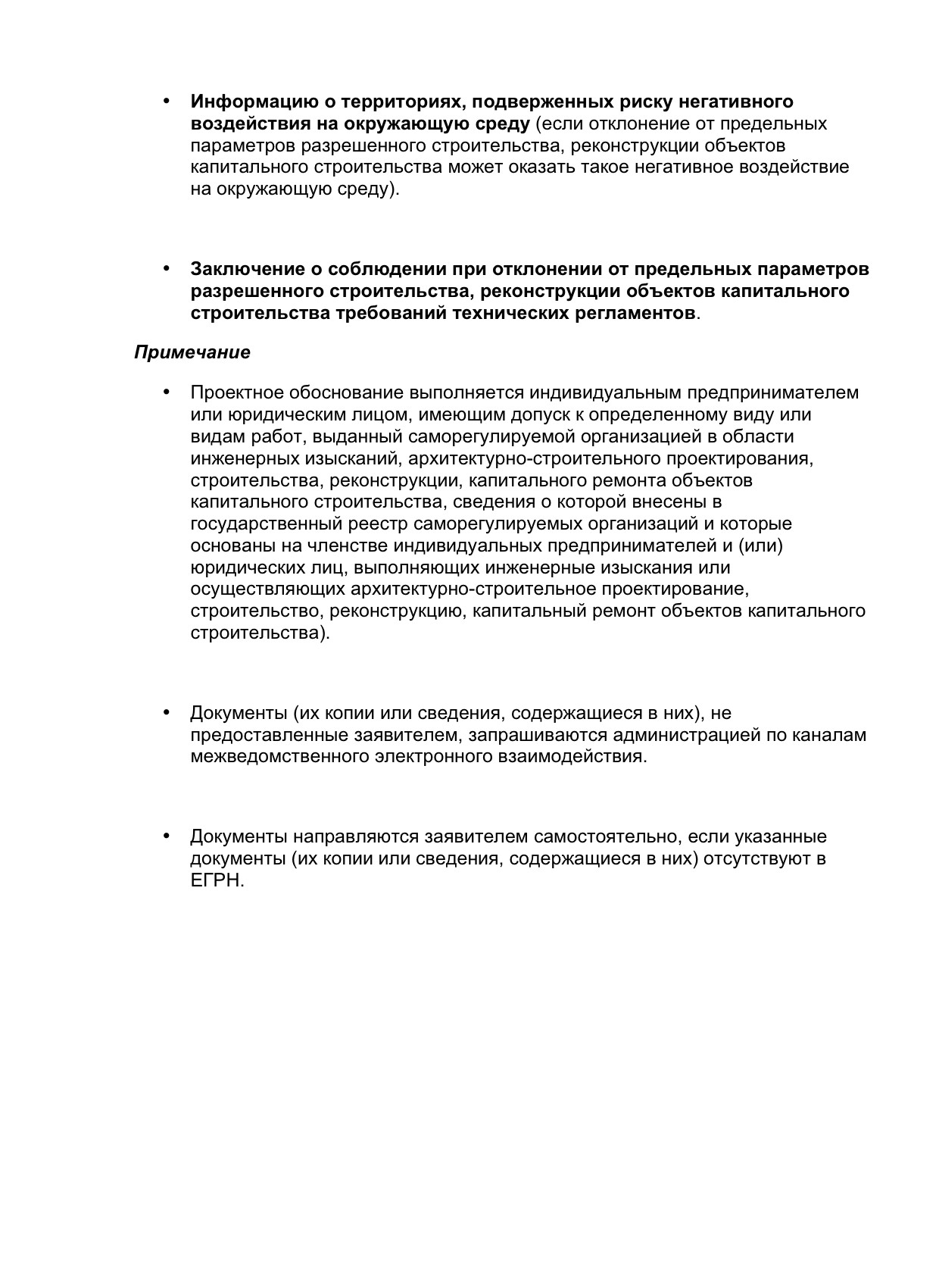 • Информацию о территориях, подверженных риску негативного воздействия на окружающую среду (если отклонение от предельных параметров разрешенного строительства, реконструкции объектов капитального строительства может оказать такое негативное воздействие на окружающую среду).

• Заключение о соблюдении при отклонении от предельных параметров разрешенного строительства, реконструкции объектов капитального строительства требований технических регламентов.

Примечание

• Проектное обоснование выполняется индивидуальным предпринимателем или юридическим лицом, имеющим допуск к определенному виду или видам работ, выданный саморегулируемой организацией в области инженерных изысканий, архитектурно-строительного проектирования, строительства, реконструкции, капитального ремонта объектов капитального строительства, сведения о которой внесены в государственный реестр саморегулируемых организаций и которые основаны на членстве индивидуальных предпринимателей и (или) юридических лиц, выполняющих инженерные изыскания или осуществляющих архитектурно-строительное проектирование, строительство, реконструкцию, капитальный ремонт объектов капитального строительства).

• Документы (их копии или сведения, содержащиеся в них), не предоставленные заявителем, запрашиваются администрацией по каналам межведомственного электронного взаимодействия.

• Документы направляются заявителем самостоятельно, если указанные документы (их копии или сведения, содержащиеся в них) отсутствуют в ЕГРН.